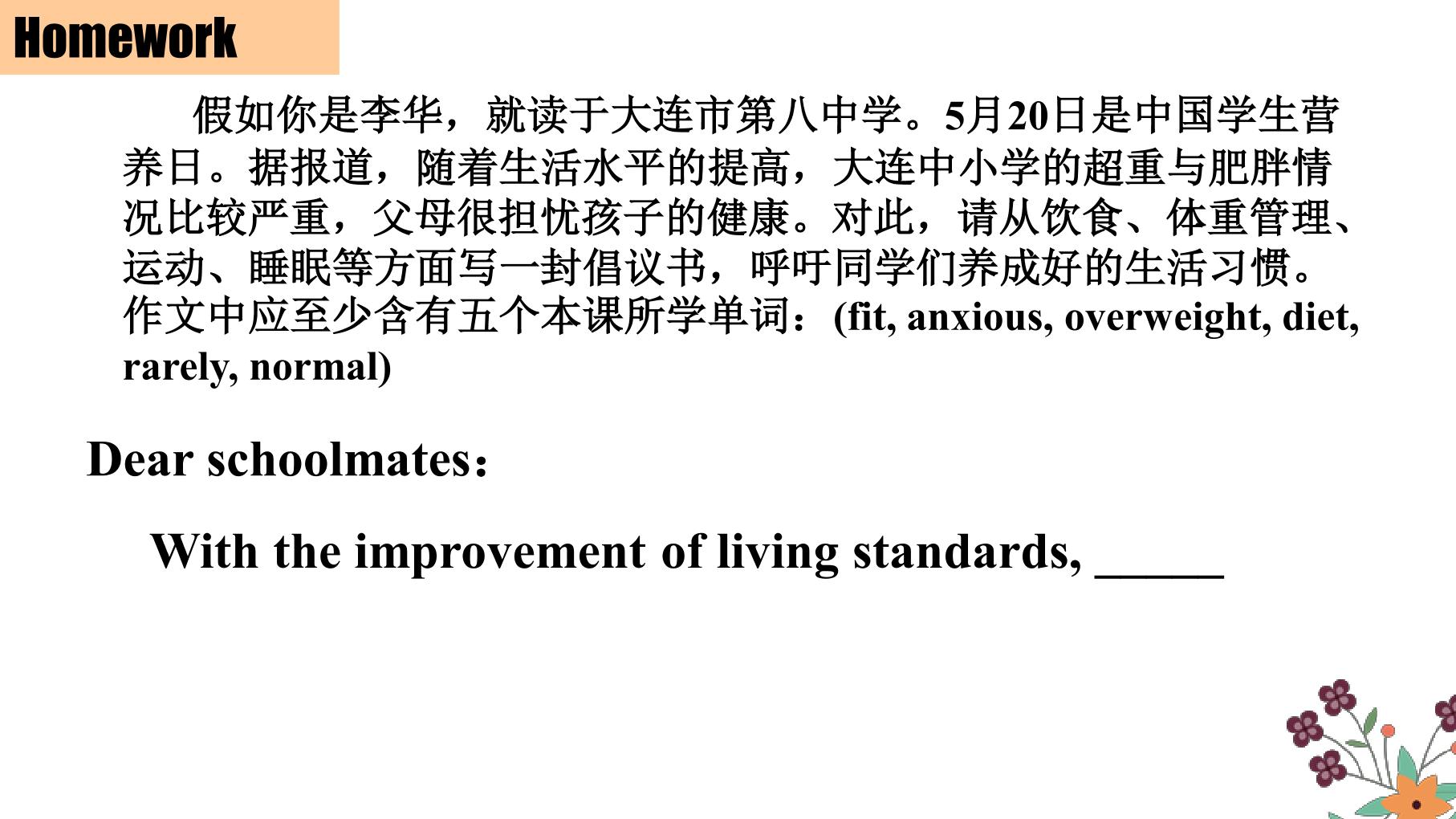 Homework

假如你是李华，就读于大连市第八中学。5月20日是中国学生营养日。据报道，随着生活水平的提高，大连中小学的超重与肥胖情况比较严重，父母很担忧孩子的健康。对此，请从饮食、体重管理、运动、睡眠等方面写一封倡议书，呼吁同学们养成好的生活习惯。作文中应至少含有五个本课所学单词：(fit, anxious, overweight, diet, rarely, normal)

Dear schoolmates：

With the improvement of living standards, ____